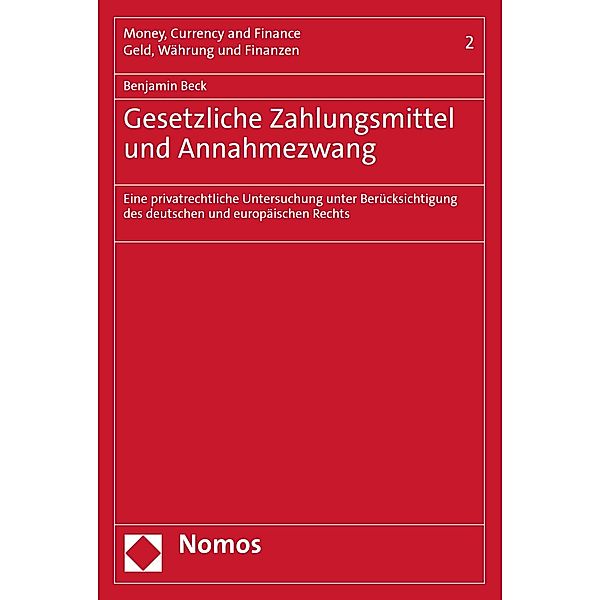 Money, Currency and Finance
Geld, Währung und Finanzen

2

Benjamin Beck

Gesetzliche Zahlungsmittel und Annahmezwang

Eine privatrechtliche Untersuchung unter Berücksichtigung des deutschen und europäischen Rechts

Nomos